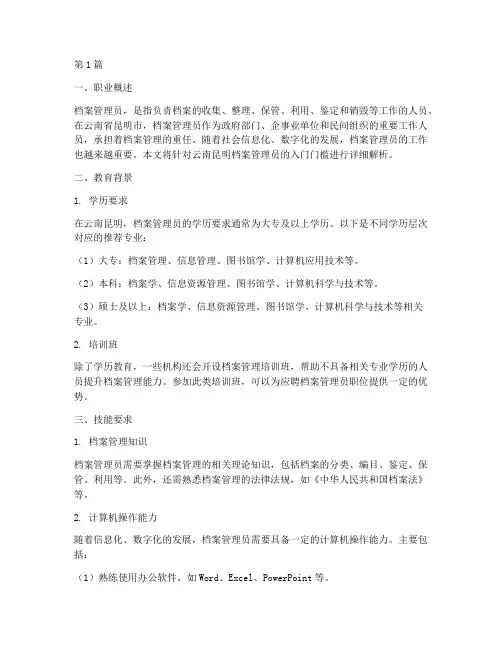 第1篇

一、职业概述

档案管理员，是指负责档案的收集、整理、保管、利用、鉴定和销毁等工作的人员。在云南省昆明市，档案管理员作为政府部门、企事业单位和民间组织的重要工作人员，承担着档案管理的重任。随着社会信息化、数字化的发展，档案管理员的工作也越来越重要。本文将针对云南昆明档案管理员的入门门槛进行详细解析。

二、教育背景

1. 学历要求

在云南昆明，档案管理员的学历要求通常为大专及以上学历。以下是不同学历层次对应的推荐专业：

（1）大专：档案管理、信息管理、图书馆学、计算机应用技术等。

（2）本科：档案学、信息资源管理、图书馆学、计算机科学与技术等。

（3）硕士及以上：档案学、信息资源管理、图书馆学、计算机科学与技术等相关专业。

2. 培训班

除了学历教育，一些机构还会开设档案管理培训班，帮助不具备相关专业学历的人员提升档案管理能力。参加此类培训班，可以为应聘档案管理员职位提供一定的优势。

三、技能要求

1. 档案管理知识

档案管理员需要掌握档案管理的相关理论知识，包括档案的分类、编目、鉴定、保管、利用等。此外，还需熟悉档案管理的法律法规，如《中华人民共和国档案法》等。

2. 计算机操作能力

随着信息化、数字化的发展，档案管理员需要具备一定的计算机操作能力。主要包括：

（1）熟练使用办公软件，如Word、Excel、PowerPoint等。